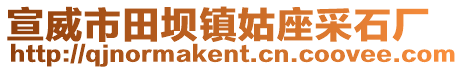 宣威市田坝镇姑座采石厂
http://qjnormakent.cn.coovee.com